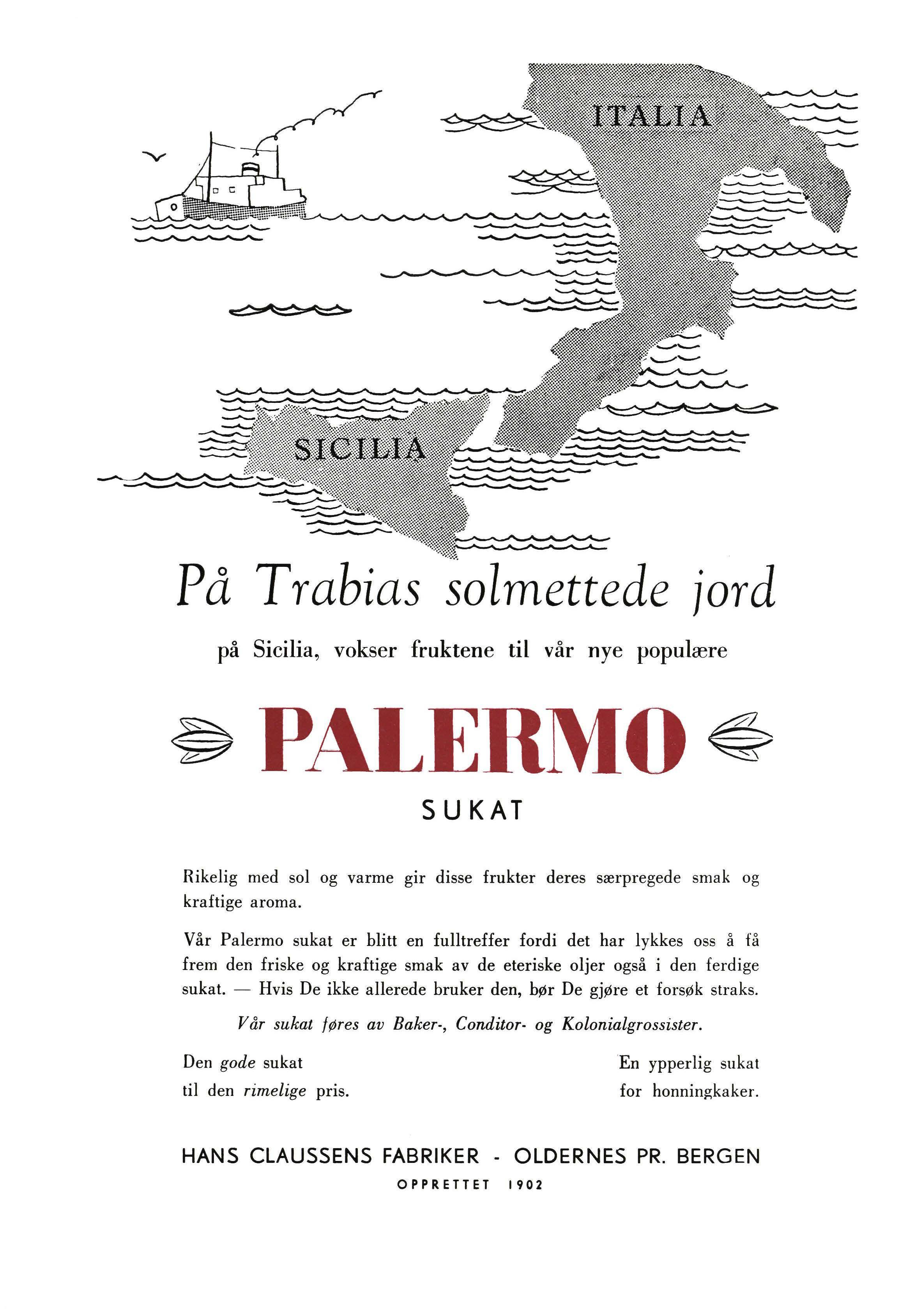 ITALIA

SICILIA

På Trabias solmettede jord

på Sicilia, vokser fruktene til vår nye populære

PALERMO

SUKAT

Rikelig med sol og varme gir disse frukter deres særpregede smak og kraftige aroma.

Vår Palermo sukat er blitt en fulltreffer fordi det har lykkes oss å få frem den friske og kraftige smak av de eteriske oljer også i den ferdige sukat. — Hvis De ikke allerede bruker den, bør De gjøre et forsøk straks.

Vår sukat føres av Baker-, Conditor- og Kolonialgrossister.

Den gode sukat
til den rimelige pris.

En ypperlig sukat
for honningkaker.

HANS CLAUSSENS FABRIKER - OLDERNES PR. BERGEN

OPPRETTET 1902